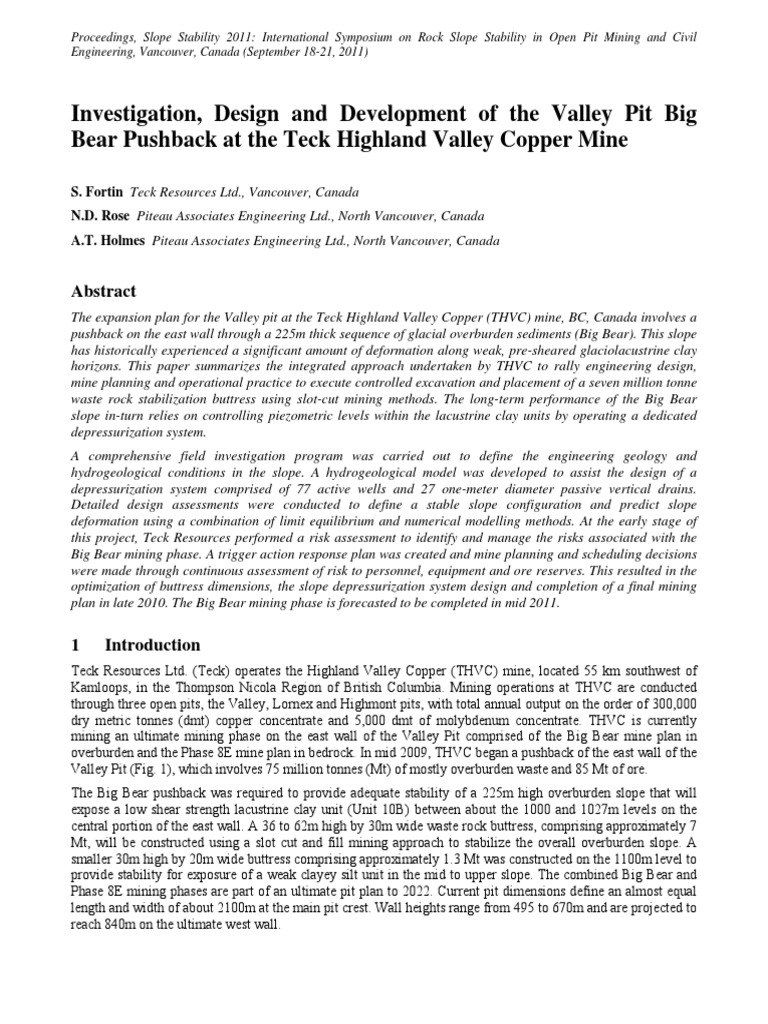 Proceedings, Slope Stability 2011: International Symposium on Rock Slope Stability in Open Pit Mining and Civil Engineering, Vancouver, Canada (September 18-21, 2011)

Investigation, Design and Development of the Valley Pit Big Bear Pushback at the Teck Highland Valley Copper Mine

S. Fortin Teck Resources Ltd., Vancouver, Canada
N.D. Rose Piteau Associates Engineering Ltd., North Vancouver, Canada
A.T. Holmes Piteau Associates Engineering Ltd., North Vancouver, Canada

Abstract

The expansion plan for the Valley pit at the Teck Highland Valley Copper (THVC) mine, BC, Canada involves a pushback on the east wall through a 225m thick sequence of glacial overburden sediments (Big Bear). This slope has historically experienced a significant amount of deformation along weak, pre-sheared glaciolacustrine clay horizons. This paper summarizes the integrated approach undertaken by THVC to rally engineering design, mine planning and operational practice to execute controlled excavation and placement of a seven million tonne waste rock stabilization buttress using slot-cut mining methods. The long-term performance of the Big Bear slope in-turn relies on controlling piezometric levels within the lacustrine clay units by operating a dedicated depressurization system.

A comprehensive field investigation program was carried out to define the engineering geology and hydrogeological conditions in the slope. A hydrogeological model was developed to assist the design of a depressurization system comprised of 77 active wells and 27 one-meter diameter passive vertical drains. Detailed design assessments were conducted to define a stable slope configuration and predict slope deformation using a combination of limit equilibrium and numerical modelling methods. At the early stage of this project, Teck Resources performed a risk assessment to identify and manage the risks associated with the Big Bear mining phase. A trigger action response plan was created and mine planning and scheduling decisions were made through continuous assessment of risk to personnel, equipment and ore reserves. This resulted in the optimization of buttress dimensions, the slope depressurization system design and completion of a final mining plan in late 2010. The Big Bear mining phase is forecasted to be completed in mid 2011.

1 Introduction

Teck Resources Ltd. (Teck) operates the Highland Valley Copper (THVC) mine, located 55 km southwest of Kamloops, in the Thompson Nicola Region of British Columbia. Mining operations at THVC are conducted through three open pits, the Valley, Lornex and Highmont pits, with total annual output on the order of 300,000 dry metric tonnes (dmt) copper concentrate and 5,000 dmt of molybdenum concentrate. THVC is currently mining an ultimate mining phase on the east wall of the Valley Pit comprised of the Big Bear mine plan in overburden and the Phase 8E mine plan in bedrock. In mid 2009, THVC began a pushback of the east wall of the Valley Pit (Fig. 1), which involves 75 million tonnes (Mt) of mostly overburden waste and 85 Mt of ore.

The Big Bear pushback was required to provide adequate stability of a 225m high overburden slope that will expose a low shear strength lacustrine clay unit (Unit 10B) between about the 1000 and 1027m levels on the central portion of the east wall. A 36 to 62m high by 30m wide waste rock buttress, comprising approximately 7 Mt, will be constructed using a slot cut and fill mining approach to stabilize the overall overburden slope. A smaller 30m high by 20m wide buttress comprising approximately 1.3 Mt was constructed on the 1100m level to provide stability for exposure of a weak clayey silt unit in the mid to upper slope. The combined Big Bear and Phase 8E mining phases are part of an ultimate pit plan to 2022. Current pit dimensions define an almost equal length and width of about 2100m at the main pit crest. Wall heights range from 495 to 670m and are projected to reach 840m on the ultimate west wall.